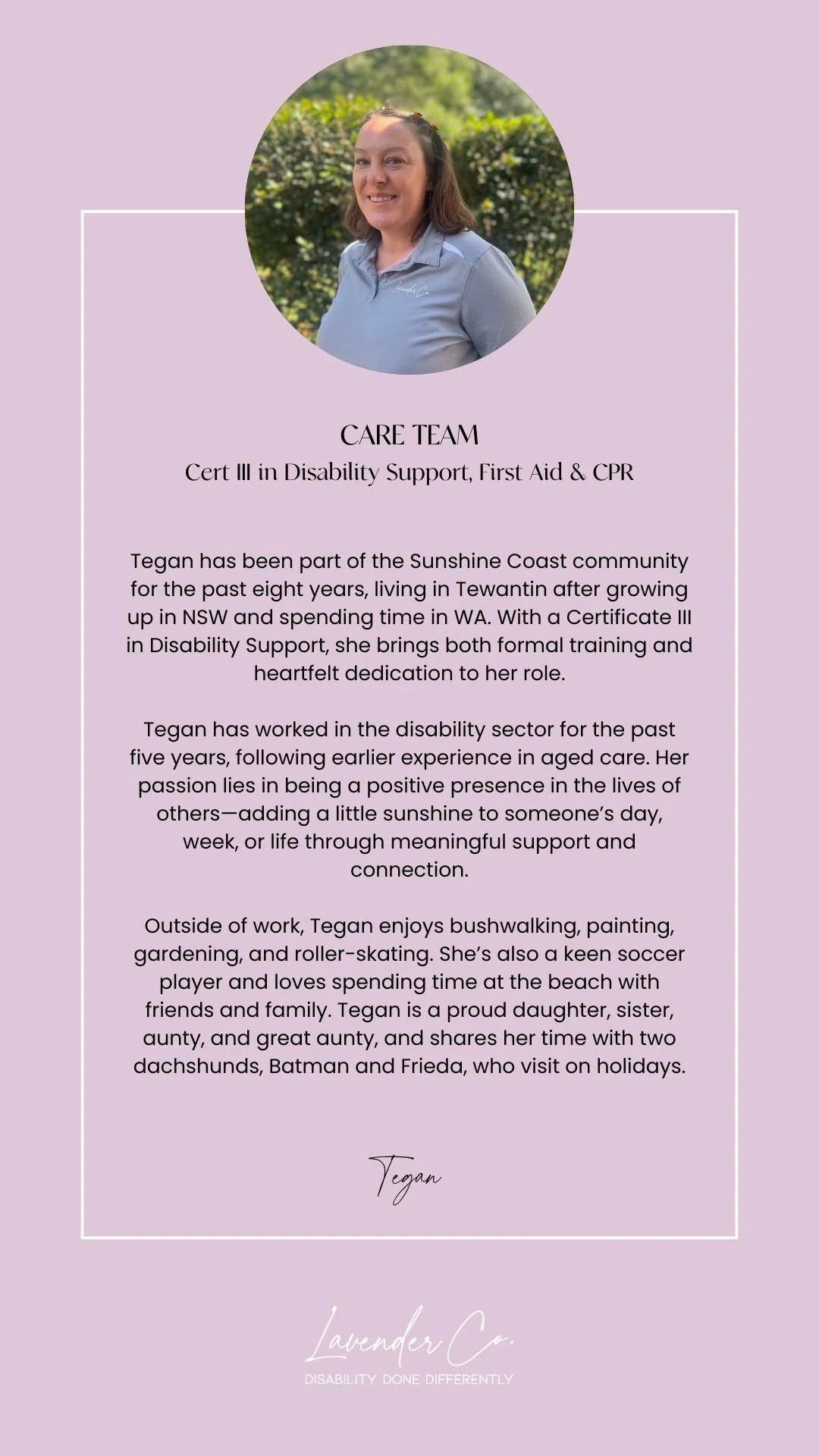 CARE TEAM

Cert III in Disability Support, First Aid & CPR

Tegan has been part of the Sunshine Coast community for the past eight years, living in Tewantin after growing up in NSW and spending time in WA. With a Certificate III in Disability Support, she brings both formal training and heartfelt dedication to her role.

Tegan has worked in the disability sector for the past five years, following earlier experience in aged care. Her passion lies in being a positive presence in the lives of others—adding a little sunshine to someone's day, week, or life through meaningful support and connection.

Outside of work, Tegan enjoys bushwalking, painting, gardening, and roller-skating. She's also a keen soccer player and loves spending time at the beach with friends and family. Tegan is a proud daughter, sister, aunty, and great aunty, and shares her time with two dachshunds, Batman and Frieda, who visit on holidays.

Tegan

Lavender Co.
DISABILITY DONE DIFFERENTLY